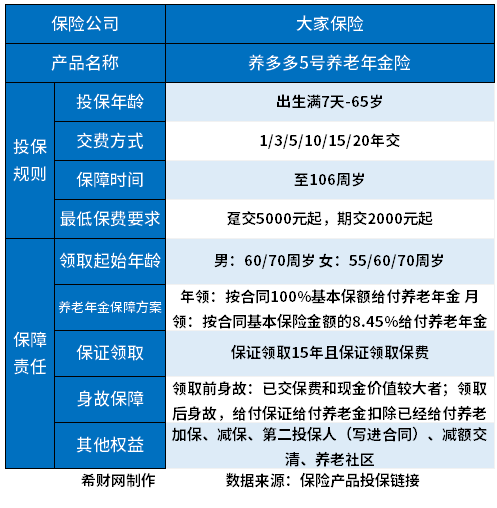 | 保险公司 | | 大家保险 |
|---|---|---|
| 产品名称 | | 养多多5号养老年金险 |
| 投保规则 | 投保年龄 | 出生满7天-65岁 |
| | 交费方式 | 1/3/5/10/15/20年交 |
| | 保障时间 | 至106周岁 |
| | 最低保费要求 | 趸交5000元起，期交2000元起 |
| 保障责任 | 领取起始年龄 | 男：60/70周岁 女：55/60/70周岁 |
| | 养老年金保障方案 | 年领：按合同100%基本保额给付养老年金 月领：按合同基本保险金额的8.45%给付养老年金 |
| | 保证领取 | 保证领取15年且保证领取保费 |
| | 身故保障 | 领取前身故：已交保费和现金价值较大者；领取后身故，给付保证给付养老金扣除已经给付养老 |
| | 其他权益 | 加保、减保、第二投保人（写进合同）、减额交清、养老社区 |

希财网制作　　数据来源：保险产品投保链接